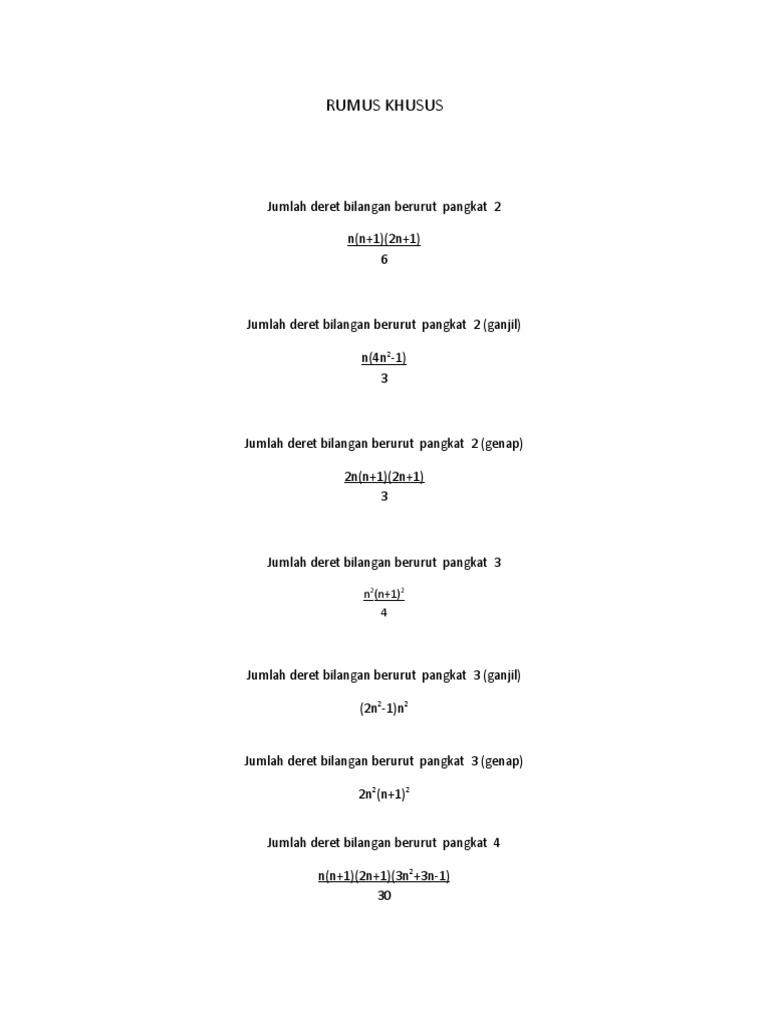 RUMUS KHUSUS

Jumlah deret bilangan berurut pangkat 2

$\frac{n(n+1)(2n+1)}{6}$

Jumlah deret bilangan berurut pangkat 2 (ganjil)

$\frac{n(4n^2-1)}{3}$

Jumlah deret bilangan berurut pangkat 2 (genap)

$\frac{2n(n+1)(2n+1)}{3}$

Jumlah deret bilangan berurut pangkat 3

$\frac{n^2(n+1)^2}{4}$

Jumlah deret bilangan berurut pangkat 3 (ganjil)

$(2n^2-1)n^2$

Jumlah deret bilangan berurut pangkat 3 (genap)

$2n^2(n+1)^2$

Jumlah deret bilangan berurut pangkat 4

$\frac{n(n+1)(2n+1)(3n^2+3n-1)}{30}$